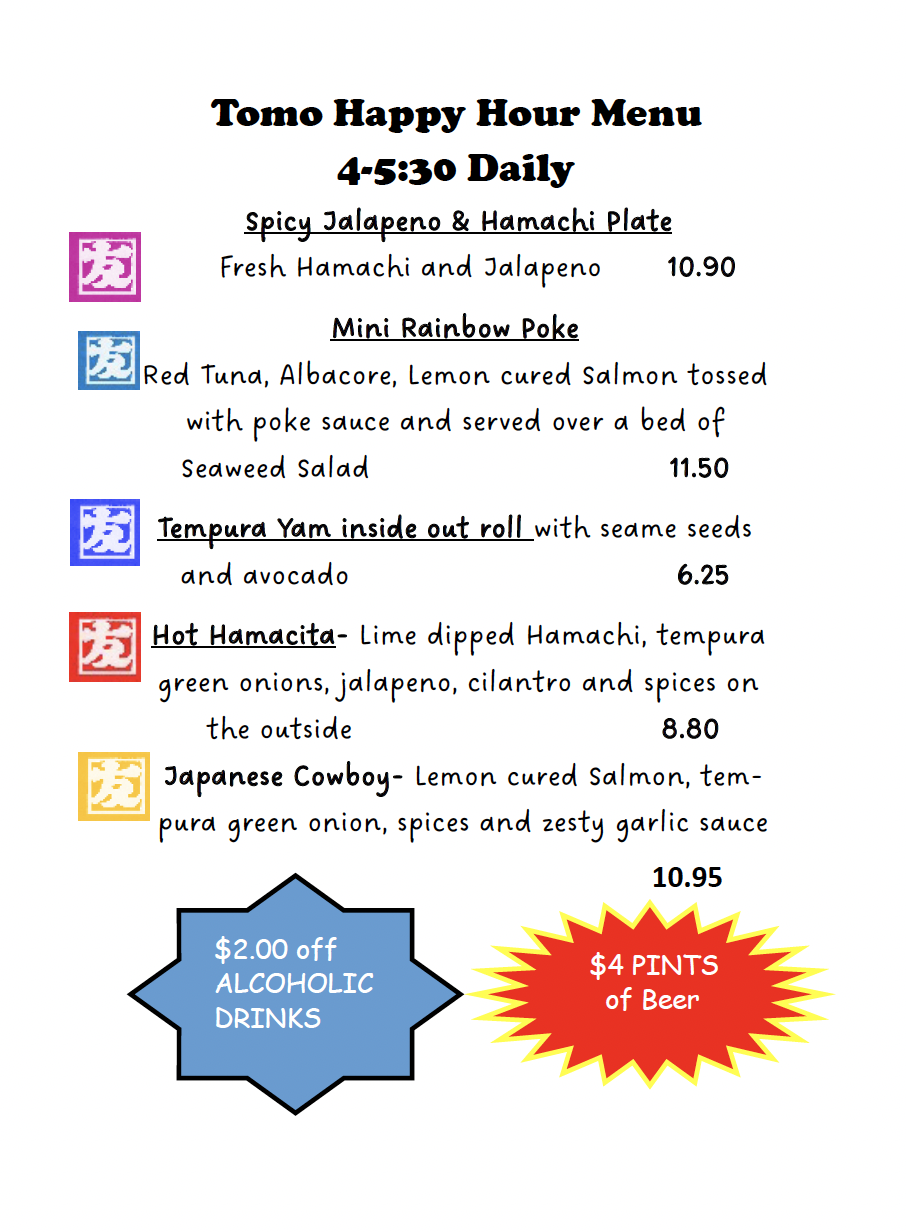 Tomo Happy Hour Menu
4-5:30 Daily

Spicy Jalapeno & Hamachi Plate

友 Fresh Hamachi and Jalapeno 10.90

Mini Rainbow Poke

友 Red Tuna, Albacore, Lemon cured Salmon tossed with poke sauce and served over a bed of Seaweed Salad 11.50

友 Tempura Yam inside out roll with seame seeds and avocado 6.25

友 Hot Hamacita- Lime dipped Hamachi, tempura green onions, jalapeno, cilantro and spices on the outside 8.80

友 Japanese Cowboy- Lemon cured Salmon, tempura green onion, spices and zesty garlic sauce

10.95

$2.00 off
ALCOHOLIC
DRINKS

$4 PINTS
of Beer